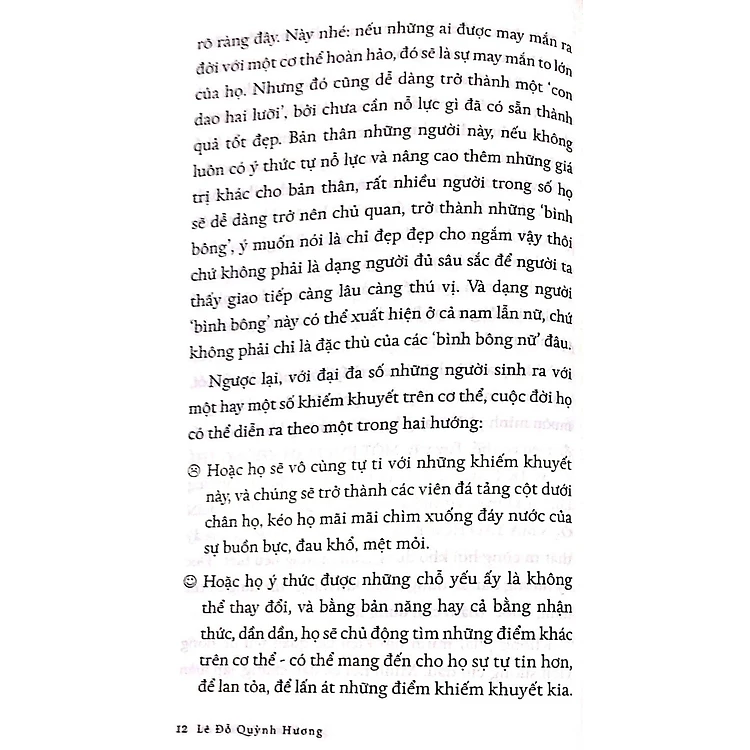 rõ ràng đây. Này nhé: nếu những ai được may mắn ra đời với một cơ thể hoàn hảo, đó sẽ là sự may mắn to lớn của họ. Nhưng đó cũng dễ dàng trở thành một 'con dao hai lưỡi', bởi chưa cần nỗ lực gì đã có sẵn thành quả tốt đẹp. Bản thân những người này, nếu không luôn có ý thức tự nỗ lực và nâng cao thêm những giá trị khác cho bản thân, rất nhiều người trong số họ sẽ dễ dàng trở nên chủ quan, trở thành những 'bình bông', ý muốn nói là chỉ đẹp đẹp cho ngắm vậy thôi chứ không phải là dạng người đủ sâu sắc để người ta thấy giao tiếp càng lâu càng thú vị. Và dạng người 'bình bông' này có thể xuất hiện ở cả nam lẫn nữ, chứ không phải chỉ là đặc thù của các 'bình bông nữ' đâu.

Ngược lại, với đại đa số những người sinh ra với một hay một số khiếm khuyết trên cơ thể, cuộc đời họ có thể diễn ra theo một trong hai hướng:

☹ Hoặc họ sẽ vô cùng tự ti với những khiếm khuyết này, và chúng sẽ trở thành các viên đá tảng cột dưới chân họ, kéo họ mãi mãi chìm xuống đáy nước của sự buồn bực, đau khổ, mệt mỏi.

☺ Hoặc họ ý thức được những chỗ yếu ấy là không thể thay đổi, và bằng bản năng hay cả bằng nhận thức, dần dần, họ sẽ chủ động tìm những điểm khác trên cơ thể - có thể mang đến cho họ sự tự tin hơn, để lan tỏa, để lấn át những điểm khiếm khuyết kia.

12 Lê Đỗ Quỳnh Hương